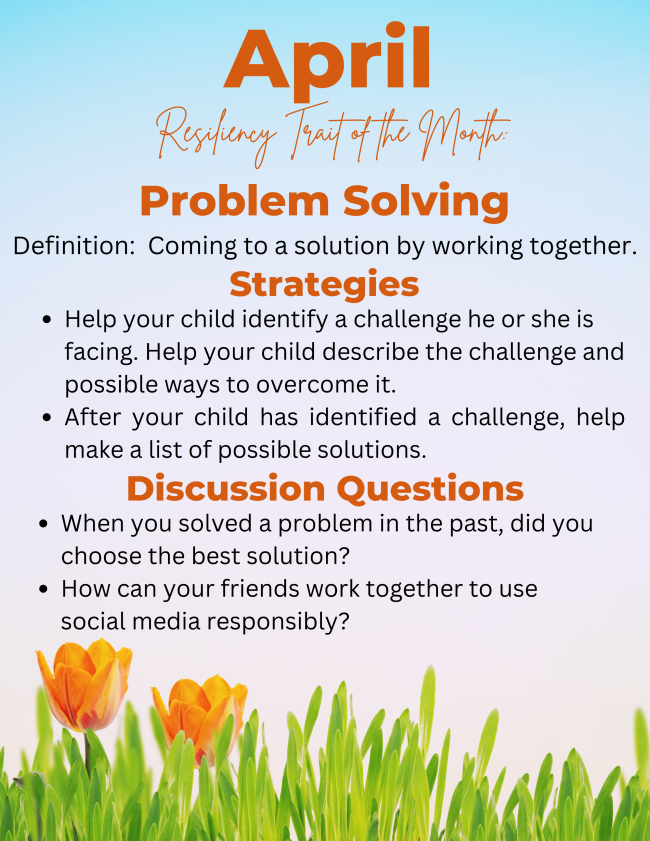 April

Resiliency Trait of the Month:

Problem Solving

Definition: Coming to a solution by working together.

Strategies

• Help your child identify a challenge he or she is facing. Help your child describe the challenge and possible ways to overcome it.
• After your child has identified a challenge, help make a list of possible solutions.

Discussion Questions

• When you solved a problem in the past, did you choose the best solution?
• How can your friends work together to use social media responsibly?